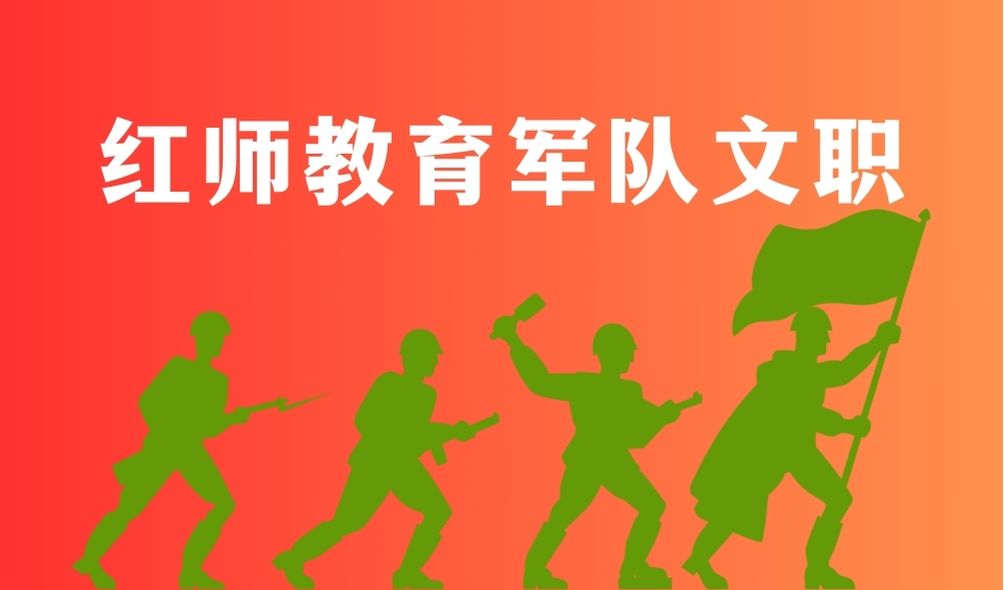 红师教育军队文职